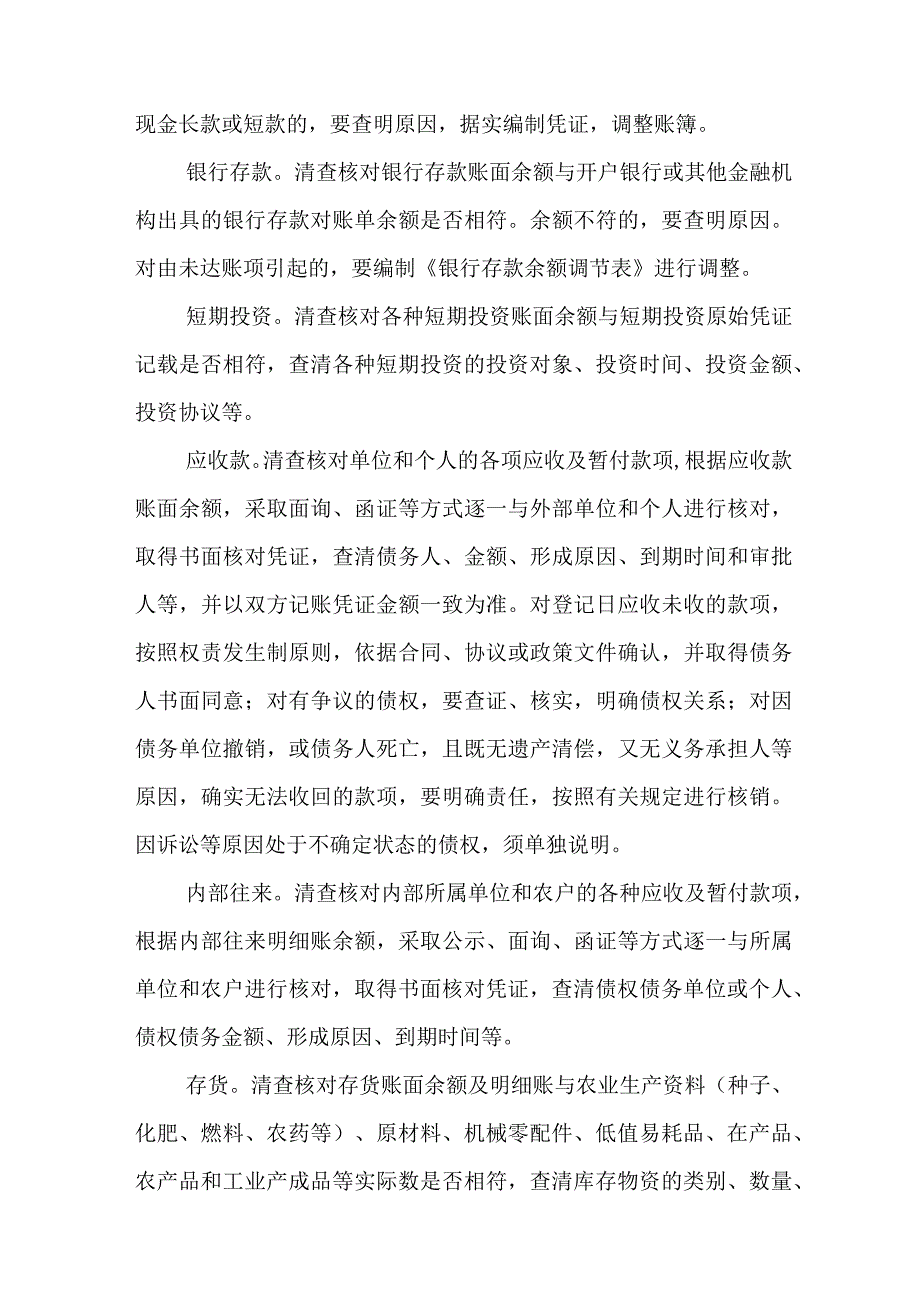 现金长款或短款的，要查明原因，据实编制凭证，调整账簿。

银行存款。清查核对银行存款账面余额与开户银行或其他金融机构出具的银行存款对账单余额是否相符。余额不符的，要查明原因。对由未达账项引起的，要编制《银行存款余额调节表》进行调整。

短期投资。清查核对各种短期投资账面余额与短期投资原始凭证记载是否相符，查清各种短期投资的投资对象、投资时间、投资金额、投资协议等。

应收款。清查核对单位和个人的各项应收及暂付款项,根据应收款账面余额，采取面询、函证等方式逐一与外部单位和个人进行核对，取得书面核对凭证，查清债务人、金额、形成原因、到期时间和审批人等，并以双方记账凭证金额一致为准。对登记日应收未收的款项，按照权责发生制原则，依据合同、协议或政策文件确认，并取得债务人书面同意；对有争议的债权，要查证、核实，明确债权关系；对因债务单位撤销，或债务人死亡，且既无遗产清偿，又无义务承担人等原因，确实无法收回的款项，要明确责任，按照有关规定进行核销。因诉讼等原因处于不确定状态的债权，须单独说明。

内部往来。清查核对内部所属单位和农户的各种应收及暂付款项，根据内部往来明细账余额，采取公示、面询、函证等方式逐一与所属单位和农户进行核对，取得书面核对凭证，查清债权债务单位或个人、债权债务金额、形成原因、到期时间等。

存货。清查核对存货账面余额及明细账与农业生产资料（种子、化肥、燃料、农药等）、原材料、机械零配件、低值易耗品、在产品、农产品和工业产成品等实际数是否相符，查清库存物资的类别、数量、